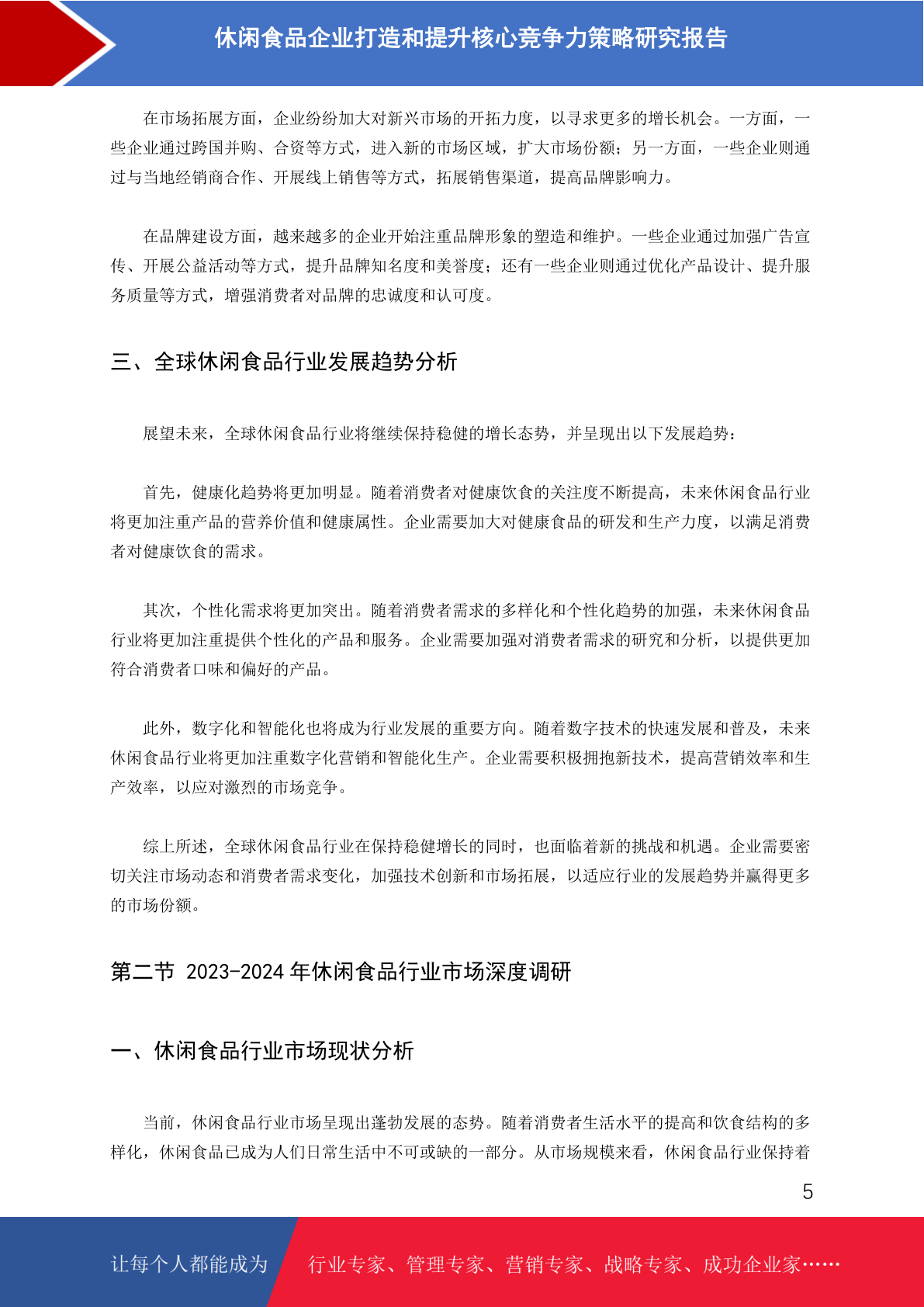 休闲食品企业打造和提升核心竞争力策略研究报告

在市场拓展方面，企业纷纷加大对新兴市场的开拓力度，以寻求更多的增长机会。一方面，一些企业通过跨国并购、合资等方式，进入新的市场区域，扩大市场份额；另一方面，一些企业则通过与当地经销商合作、开展线上销售等方式，拓展销售渠道，提高品牌影响力。

在品牌建设方面，越来越多的企业开始注重品牌形象的塑造和维护。一些企业通过加强广告宣传、开展公益活动等方式，提升品牌知名度和美誉度；还有一些企业则通过优化产品设计、提升服务质量等方式，增强消费者对品牌的忠诚度和认可度。

三、全球休闲食品行业发展趋势分析

展望未来，全球休闲食品行业将继续保持稳健的增长态势，并呈现出以下发展趋势：

首先，健康化趋势将更加明显。随着消费者对健康饮食的关注度不断提高，未来休闲食品行业将更加注重产品的营养价值和健康属性。企业需要加大对健康食品的研发和生产力度，以满足消费者对健康饮食的需求。

其次，个性化需求将更加突出。随着消费者需求的多样化和个性化趋势的加强，未来休闲食品行业将更加注重提供个性化的产品和服务。企业需要加强对消费者需求的研究和分析，以提供更加符合消费者口味和偏好的产品。

此外，数字化和智能化也将成为行业发展的重要方向。随着数字技术的快速发展和普及，未来休闲食品行业将更加注重数字化营销和智能化生产。企业需要积极拥抱新技术，提高营销效率和生产效率，以应对激烈的市场竞争。

综上所述，全球休闲食品行业在保持稳健增长的同时，也面临着新的挑战和机遇。企业需要密切关注市场动态和消费者需求变化，加强技术创新和市场拓展，以适应行业的发展趋势并赢得更多的市场份额。

第二节 2023-2024 年休闲食品行业市场深度调研

一、休闲食品行业市场现状分析

当前，休闲食品行业市场呈现出蓬勃发展的态势。随着消费者生活水平的提高和饮食结构的多样化，休闲食品已成为人们日常生活中不可或缺的一部分。从市场规模来看，休闲食品行业保持着

5

让每个人都能成为 行业专家、管理专家、营销专家、战略专家、成功企业家……